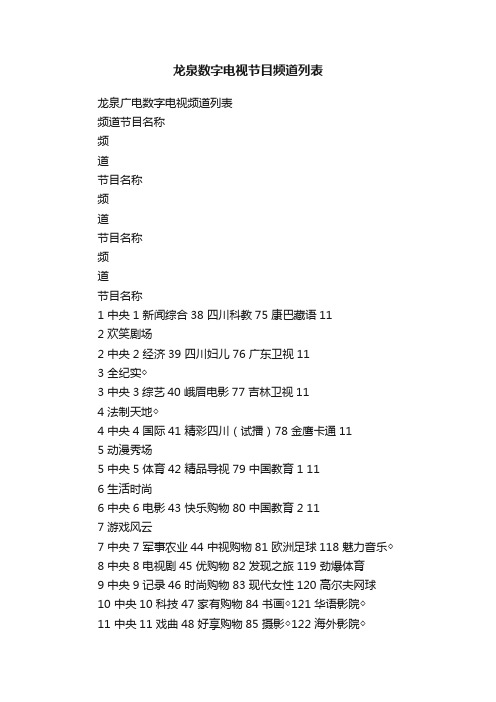 龙泉数字电视节目频道列表

龙泉广电数字电视频道列表
频道节目名称
频
道
节目名称
频
道
节目名称
频
道
节目名称
1 中央 1 新闻综合 38 四川科教 75 康巴藏语 11
2 欢笑剧场
2 中央 2 经济 39 四川妇儿 76 广东卫视 11
3 全纪实◇
3 中央 3 综艺 40 峨眉电影 77 吉林卫视 11
4 法制天地◇
4 中央 4 国际 41 精彩四川（试播）78 金鹰卡通 11
5 动漫秀场
5 中央 5 体育 42 精品导视 79 中国教育 1 11
6 生活时尚
6 中央 6 电影 43 快乐购物 80 中国教育 2 11
7 游戏风云
7 中央 7 军事农业 44 中视购物 81 欧洲足球 118 魅力音乐◇
8 中央 8 电视剧 45 优购物 82 发现之旅 119 劲爆体育
9 中央 9 记录 46 时尚购物 83 现代女性 120 高尔夫网球
10 中央 10 科技 47 家有购物 84 书画◇121 华语影院◇
11 中央 11 戏曲 48 好享购物 85 摄影◇122 海外影院◇